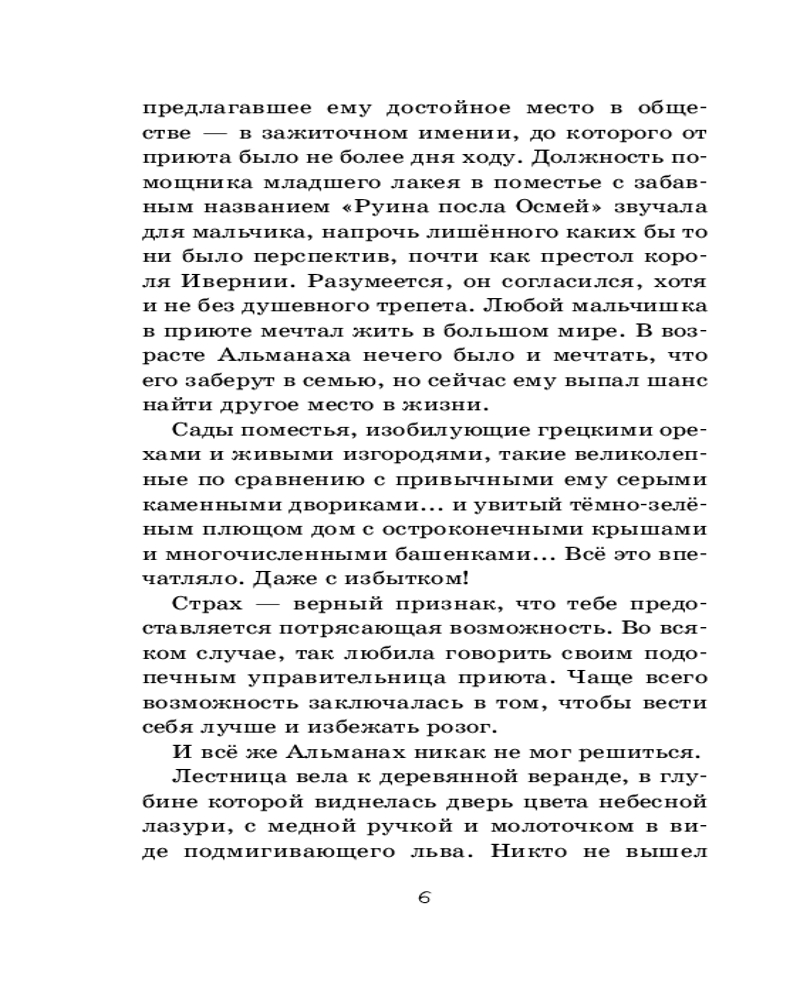 предлагавшее ему достойное место в обществе — в зажиточном имении, до которого от приюта было не более дня ходу. Должность помощника младшего лакея в поместье с забавным названием «Руина посла Осмей» звучала для мальчика, напрочь лишённого каких бы то ни было перспектив, почти как престол короля Ивернии. Разумеется, он согласился, хотя и не без душевного трепета. Любой мальчишка в приюте мечтал жить в большом мире. В возрасте Альманаха нечего было и мечтать, что его заберут в семью, но сейчас ему выпал шанс найти другое место в жизни.

Сады поместья, изобилующие грецкими орехами и живыми изгородями, такие великолепные по сравнению с привычными ему серыми каменными двориками... и увитый тёмно-зелёным плющом дом с остроконечными крышами и многочисленными башенками... Всё это впечатляло. Даже с избытком!

Страх — верный признак, что тебе предоставляется потрясающая возможность. Во всяком случае, так любила говорить своим подопечным управительница приюта. Чаще всего возможность заключалась в том, чтобы вести себя лучше и избежать розог.

И всё же Альманах никак не мог решиться.

Лестница вела к деревянной веранде, в глубине которой виднелась дверь цвета небесной лазури, с медной ручкой и молоточком в виде подмигивающего льва. Никто не вышел

6